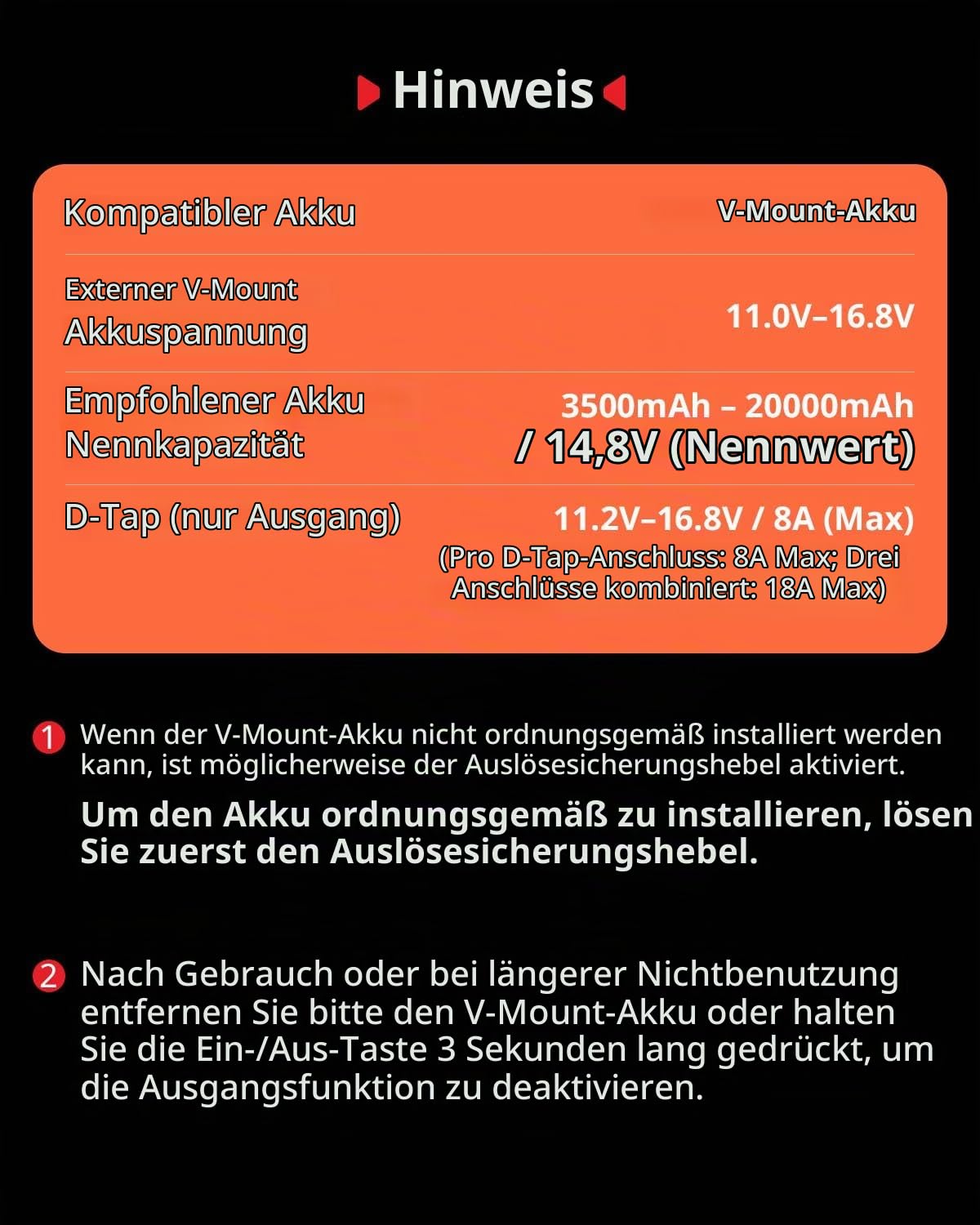 Hinweis

| Kompatibler Akku | V-Mount-Akku |
|---|---|
| Externer V-Mount Akkuspannung | 11.0V–16.8V |
| Empfohlener Akku Nennkapazität | 3500mAh – 20000mAh / 14,8V (Nennwert) |
| D-Tap (nur Ausgang) | 11.2V–16.8V / 8A (Max) (Pro D-Tap-Anschluss: 8A Max; Drei Anschlüsse kombiniert: 18A Max) |

1 Wenn der V-Mount-Akku nicht ordnungsgemäß installiert werden kann, ist möglicherweise der Auslösesicherungshebel aktiviert.

Um den Akku ordnungsgemäß zu installieren, lösen Sie zuerst den Auslösesicherungshebel.

2 Nach Gebrauch oder bei längerer Nichtbenutzung entfernen Sie bitte den V-Mount-Akku oder halten Sie die Ein-/Aus-Taste 3 Sekunden lang gedrückt, um die Ausgangsfunktion zu deaktivieren.